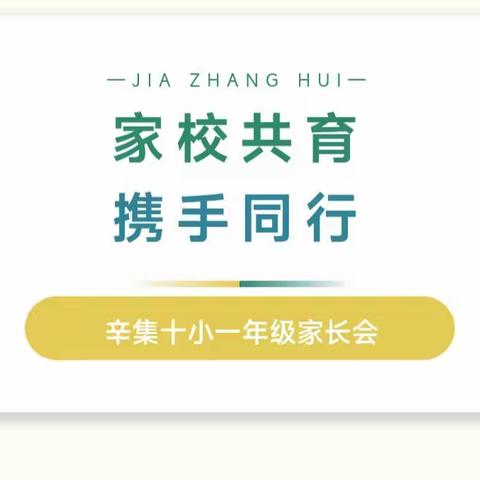 —JIA ZHANG HUI—

家校共育

携手同行

辛集十小一年级家长会